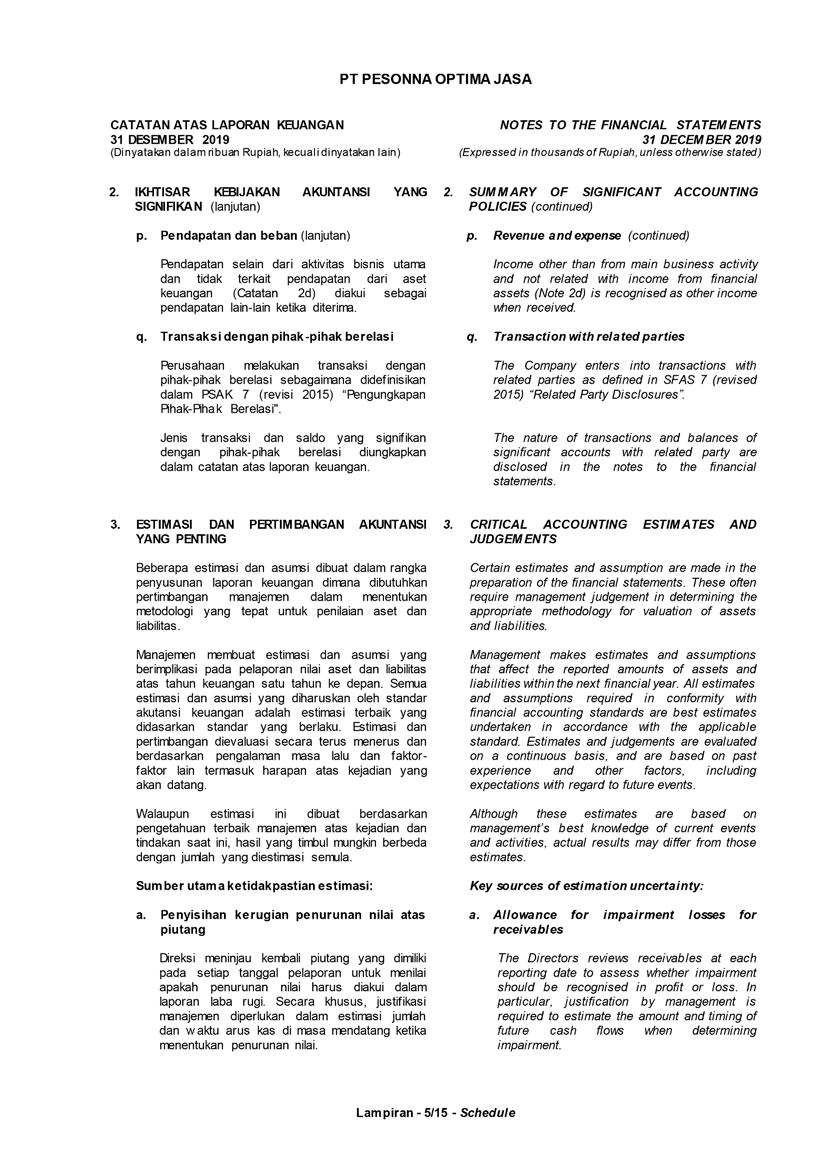 PT PESONNA OPTIMA JASA

CATATAN ATAS LAPORAN KEUANGAN
31 DESEMBER 2019
(Dinyatakan dalam ribuan Rupiah, kecuali dinyatakan lain)

2. IKHTISAR KEBIJAKAN AKUNTANSI YANG SIGNIFIKAN (lanjutan)

p. Pendapatan dan beban (lanjutan)

Pendapatan selain dari aktivitas bisnis utama dan tidak terkait pendapatan dari aset keuangan (Catatan 2d) diakui sebagai pendapatan lain-lain ketika diterima.

q. Transaksi dengan pihak-pihak berelasi

Perusahaan melakukan transaksi dengan pihak-pihak berelasi sebagaimana didefinisikan dalam PSAK 7 (revisi 2015) "Pengungkapan Pihak-Pihak Berelasi".

Jenis transaksi dan saldo yang signifikan dengan pihak-pihak berelasi diungkapkan dalam catatan atas laporan keuangan.

3. ESTIMASI DAN PERTIMBANGAN AKUNTANSI YANG PENTING

Beberapa estimasi dan asumsi dibuat dalam rangka penyusunan laporan keuangan dimana dibutuhkan pertimbangan manajemen dalam menentukan metodologi yang tepat untuk penilaian aset dan liabilitas.

Manajemen membuat estimasi dan asumsi yang berimplikasi pada pelaporan nilai aset dan liabilitas atas tahun keuangan satu tahun ke depan. Semua estimasi dan asumsi yang diharuskan oleh standar akutansi keuangan adalah estimasi terbaik yang didasarkan standar yang berlaku. Estimasi dan pertimbangan dievaluasi secara terus menerus dan berdasarkan pengalaman masa lalu dan faktor-faktor lain termasuk harapan atas kejadian yang akan datang.

Walaupun estimasi ini dibuat berdasarkan pengetahuan terbaik manajemen atas kejadian dan tindakan saat ini, hasil yang timbul mungkin berbeda dengan jumlah yang diestimasi semula.

Sumber utama ketidakpastian estimasi:

a. Penyisihan kerugian penurunan nilai atas piutang

Direksi meninjau kembali piutang yang dimiliki pada setiap tanggal pelaporan untuk menilai apakah penurunan nilai harus diakui dalam laporan laba rugi. Secara khusus, justifikasi manajemen diperlukan dalam estimasi jumlah dan waktu arus kas di masa mendatang ketika menentukan penurunan nilai.

NOTES TO THE FINANCIAL STATEMENTS
31 DECEMBER 2019
(Expressed in thousands of Rupiah, unless otherwise stated)

2. SUMMARY OF SIGNIFICANT ACCOUNTING POLICIES (continued)

p. Revenue and expense (continued)

Income other than from main business activity and not related with income from financial assets (Note 2d) is recognised as other income when received.

q. Transaction with related parties

The Company enters into transactions with related parties as defined in SFAS 7 (revised 2015) "Related Party Disclosures".

The nature of transactions and balances of significant accounts with related party are disclosed in the notes to the financial statements.

3. CRITICAL ACCOUNTING ESTIMATES AND JUDGEMENTS

Certain estimates and assumption are made in the preparation of the financial statements. These often require management judgement in determining the appropriate methodology for valuation of assets and liabilities.

Management makes estimates and assumptions that affect the reported amounts of assets and liabilities within the next financial year. All estimates and assumptions required in conformity with financial accounting standards are best estimates undertaken in accordance with the applicable standard. Estimates and judgements are evaluated on a continuous basis, and are based on past experience and other factors, including expectations with regard to future events.

Although these estimates are based on management's best knowledge of current events and activities, actual results may differ from those estimates.

Key sources of estimation uncertainty:

a. Allowance for impairment losses for receivables

The Directors reviews receivables at each reporting date to assess whether impairment should be recognised in profit or loss. In particular, justification by management is required to estimate the amount and timing of future cash flows when determining impairment.

Lampiran - 5/15 - Schedule